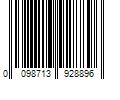 0 098713 928896